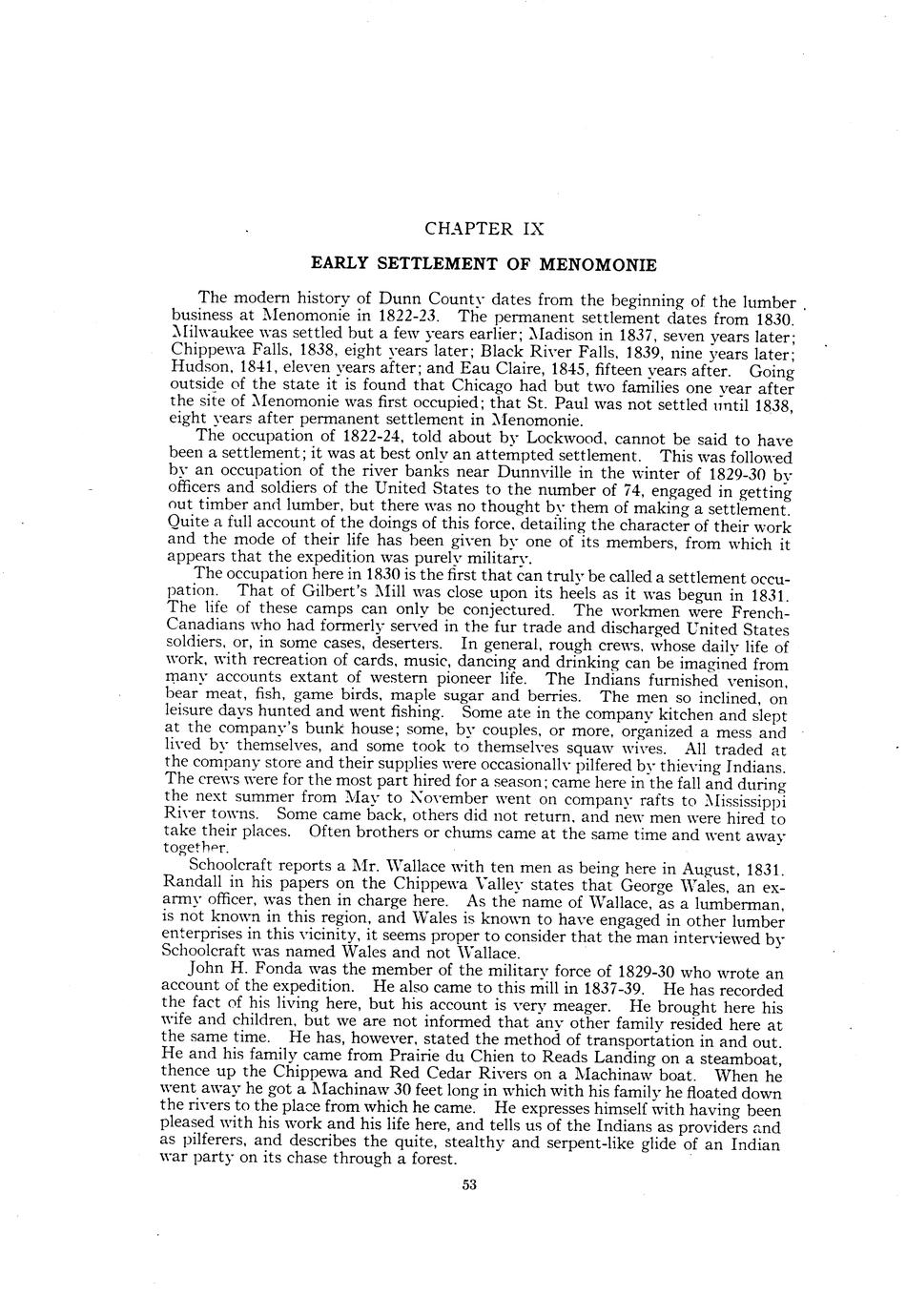 CHAPTER IX

EARLY SETTLEMENT OF MENOMONIE

The modern history of Dunn County dates from the beginning of the lumber business at Menomonie in 1822-23. The permanent settlement dates from 1830. Milwaukee was settled but a few years earlier; Madison in 1837, seven years later; Chippewa Falls, 1838, eight years later; Black River Falls, 1839, nine years later; Hudson, 1841, eleven years after; and Eau Claire, 1845, fifteen years after. Going outside of the state it is found that Chicago had but two families one year after the site of Menomonie was first occupied; that St. Paul was not settled until 1838, eight years after permanent settlement in Menomonie.

The occupation of 1822-24, told about by Lockwood, cannot be said to have been a settlement; it was at best only an attempted settlement. This was followed by an occupation of the river banks near Dunnville in the winter of 1829-30 by officers and soldiers of the United States to the number of 74, engaged in getting out timber and lumber, but there was no thought by them of making a settlement. Quite a full account of the doings of this force, detailing the character of their work and the mode of their life has been given by one of its members, from which it appears that the expedition was purely military.

The occupation here in 1830 is the first that can truly be called a settlement occupation. That of Gilbert's Mill was close upon its heels as it was begun in 1831. The life of these camps can only be conjectured. The workmen were French-Canadians who had formerly served in the fur trade and discharged United States soldiers, or, in some cases, deserters. In general, rough crews, whose daily life of work, with recreation of cards, music, dancing and drinking can be imagined from many accounts extant of western pioneer life. The Indians furnished venison, bear meat, fish, game birds, maple sugar and berries. The men so inclined, on leisure days hunted and went fishing. Some ate in the company kitchen and slept at the company's bunk house; some, by couples, or more, organized a mess and lived by themselves, and some took to themselves squaw wives. All traded at the company store and their supplies were occasionally pilfered by thieving Indians. The crews were for the most part hired for a season; came here in the fall and during the next summer from May to November went on company rafts to Mississippi River towns. Some came back, others did not return, and new men were hired to take their places. Often brothers or chums came at the same time and went away together.

Schoolcraft reports a Mr. Wallace with ten men as being here in August, 1831. Randall in his papers on the Chippewa Valley states that George Wales, an ex-army officer, was then in charge here. As the name of Wallace, as a lumberman, is not known in this region, and Wales is known to have engaged in other lumber enterprises in this vicinity, it seems proper to consider that the man interviewed by Schoolcraft was named Wales and not Wallace.

John H. Fonda was the member of the military force of 1829-30 who wrote an account of the expedition. He also came to this mill in 1837-39. He has recorded the fact of his living here, but his account is very meager. He brought here his wife and children, but we are not informed that any other family resided here at the same time. He has, however, stated the method of transportation in and out. He and his family came from Prairie du Chien to Reads Landing on a steamboat, thence up the Chippewa and Red Cedar Rivers on a Machinaw boat. When he went away he got a Machinaw 30 feet long in which with his family he floated down the rivers to the place from which he came. He expresses himself with having been pleased with his work and his life here, and tells us of the Indians as providers and as pilferers, and describes the quite, stealthy and serpent-like glide of an Indian war party on its chase through a forest.

53